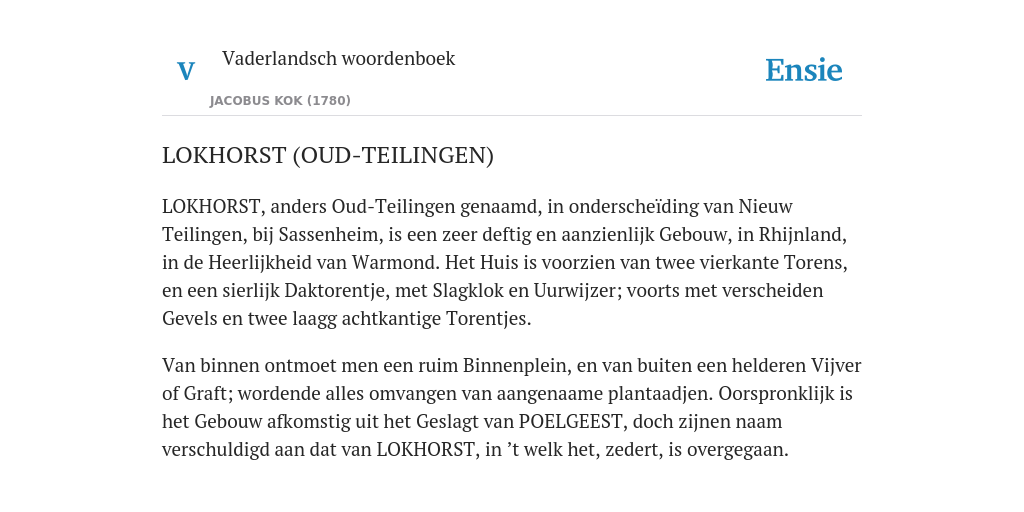 V
Vaderlandsch woordenboek
JACOBUS KOK (1780)
Ensie

LOKHORST (OUD-TEILINGEN)

LOKHORST, anders Oud-Teilingen genaamd, in onderscheïding van Nieuw Teilingen, bij Sassenheim, is een zeer deftig en aanzienlijk Gebouw, in Rhijnland, in de Heerlijkheid van Warmond. Het Huis is voorzien van twee vierkante Torens, en een sierlijk Daktorentje, met Slagklok en Uurwijzer; voorts met verscheiden Gevels en twee laagg achtkantige Torentjes.

Van binnen ontmoet men een ruim Binnenplein, en van buiten een helderen Vijver of Graft; wordende alles omvangen van aangenaame plantaadjen. Oorspronklijk is het Gebouw afkomstig uit het Geslagt van POELGEEST, doch zijnen naam verschuldigd aan dat van LOKHORST, in ’t welk het, zedert, is overgegaan.